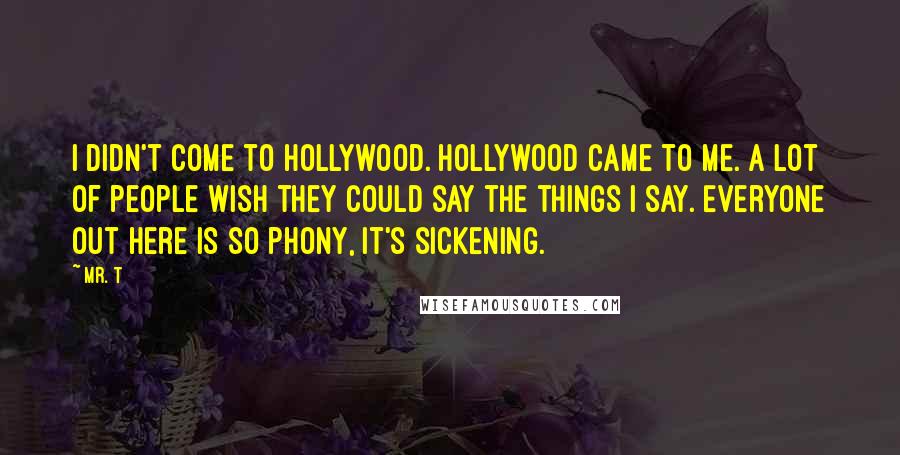 I DIDN'T COME TO HOLLYWOOD. HOLLYWOOD CAME TO ME. A LOT OF PEOPLE WISH THEY COULD SAY THE THINGS I SAY. EVERYONE OUT HERE IS SO PHONY, IT'S SICKENING.

~MR. T

WISEFAMOUSQUOTES.COM